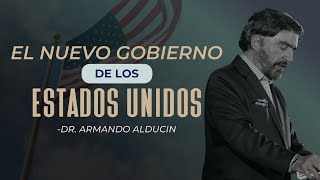 EL NUEVO GOBIERNO
DE LOS
ESTADOS UNIDOS
-DR. ARMANDO ALDUCIN